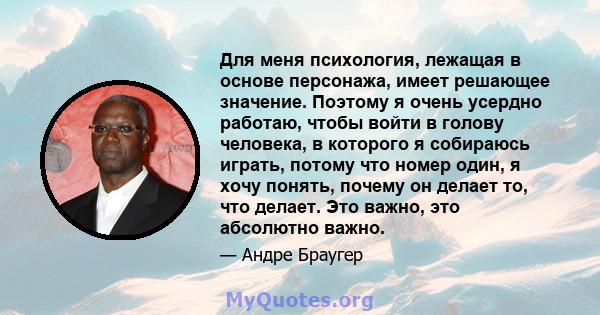 Для меня психология, лежащая в основе персонажа, имеет решающее значение. Поэтому я очень усердно работаю, чтобы войти в голову человека, в которого я собираюсь играть, потому что номер один, я хочу понять, почему он делает то, что делает. Это важно, это абсолютно важно.

— Андре Браугер

MyQuotes.org